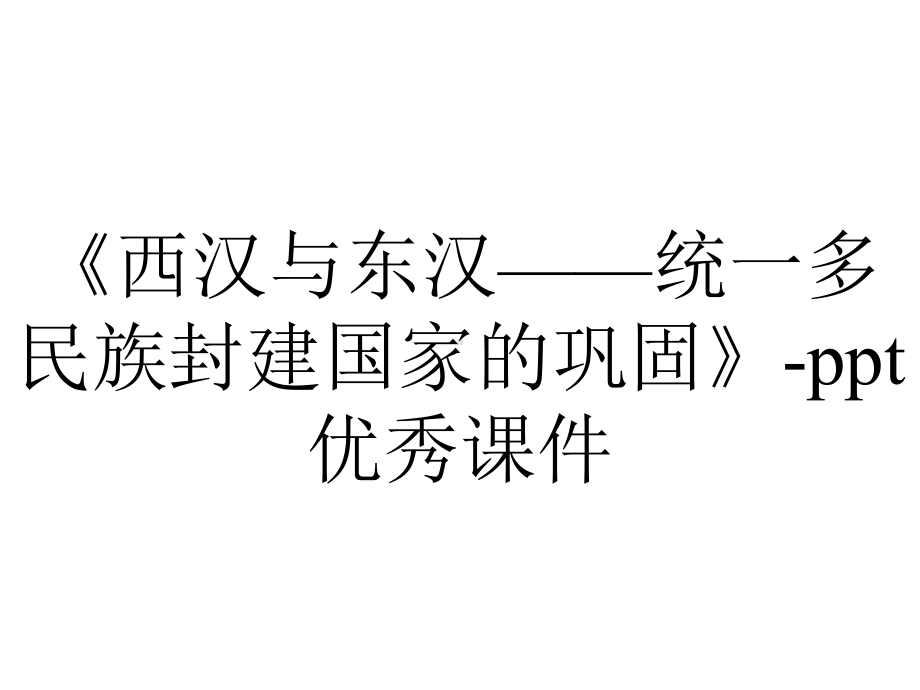 《西汉与东汉——统一多民族封建国家的巩固》-ppt优秀课件